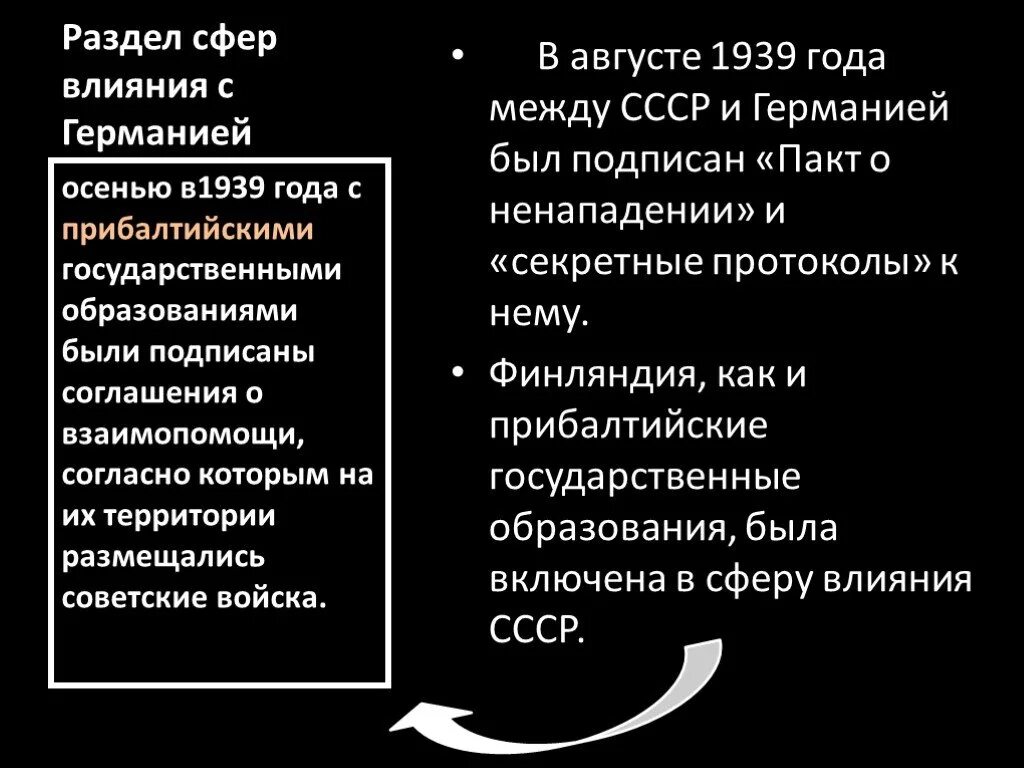 Раздел сфер влияния с Германией

осенью в1939 года с прибалтийскими государственными образованиями были подписаны соглашения о взаимопомощи, согласно которым на их территории размещались советские войска.

• В августе 1939 года между СССР и Германией был подписан «Пакт о ненападении» и «секретные протоколы» к нему.

• Финляндия, как и прибалтийские государственные образования, была включена в сферу влияния СССР.